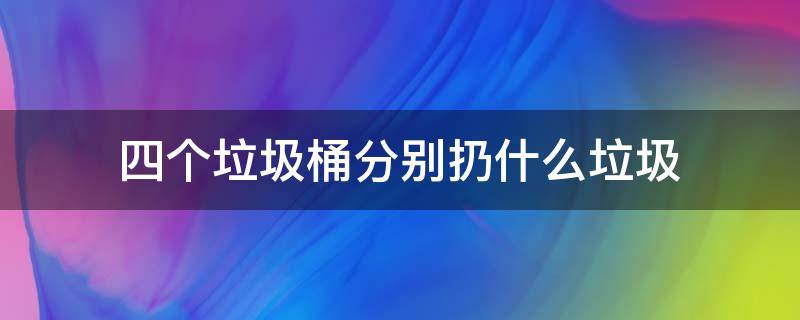 四个垃圾桶分别扔什么垃圾